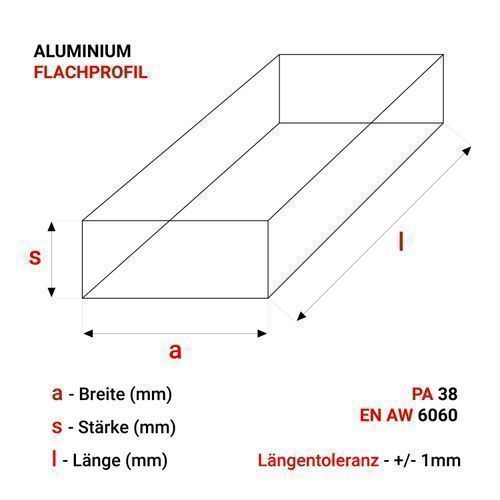 ALUMINIUM
FLACHPROFIL

s

l

a

a - Breite (mm)
s - Stärke (mm)
l - Länge (mm)

PA 38
EN AW 6060

Längentoleranz - +/- 1mm